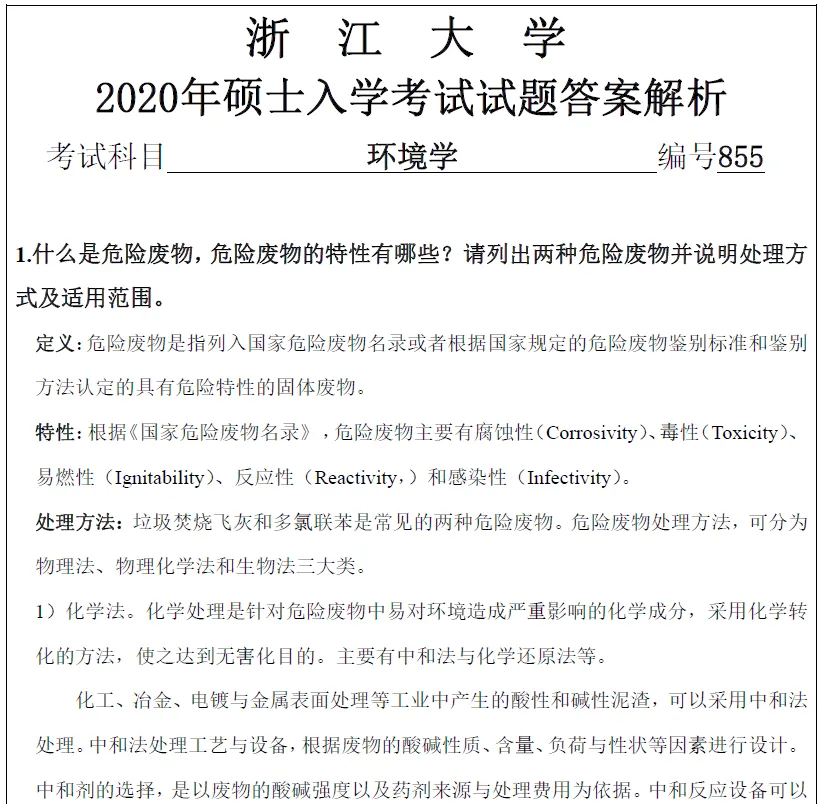 浙 江 大 学

2020年硕士入学考试试题答案解析

考试科目 环境学 编号855

1.什么是危险废物，危险废物的特性有哪些？请列出两种危险废物并说明处理方式及适用范围。

定义:危险废物是指列入国家危险废物名录或者根据国家规定的危险废物鉴别标准和鉴别方法认定的具有危险特性的固体废物。

特性:根据《国家危险废物名录》，危险废物主要有腐蚀性（Corrosivity）、毒性（Toxicity）、易燃性（Ignitability）、反应性（Reactivity,）和感染性（Infectivity）。

处理方法:垃圾焚烧飞灰和多氯联苯是常见的两种危险废物。危险废物处理方法，可分为物理法、物理化学法和生物法三大类。

1）化学法。化学处理是针对危险废物中易对环境造成严重影响的化学成分，采用化学转化的方法，使之达到无害化目的。主要有中和法与化学还原法等。

化工、冶金、电镀与金属表面处理等工业中产生的酸性和碱性泥渣，可以采用中和法处理。中和法处理工艺与设备，根据废物的酸碱性质、含量、负荷与性状等因素进行设计。中和剂的选择，是以废物的酸碱强度以及药剂来源与处理费用为依据。中和反应设备可以